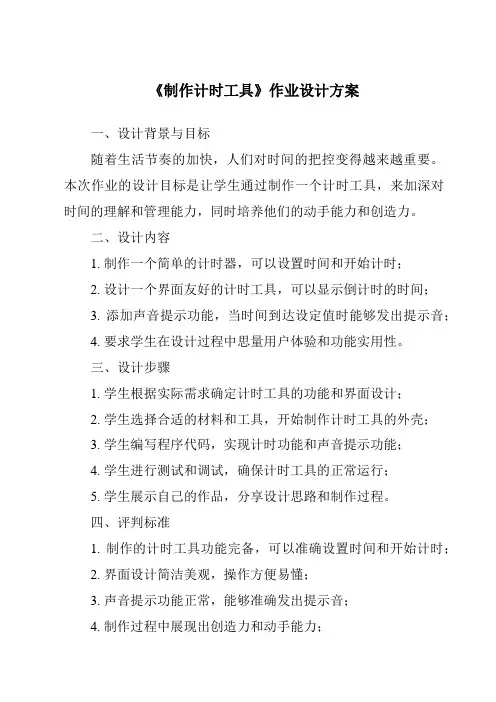 《制作计时工具》作业设计方案

一、设计背景与目标

随着生活节奏的加快，人们对时间的把控变得越来越重要。本次作业的设计目标是让学生通过制作一个计时工具，来加深对时间的理解和管理能力，同时培养他们的动手能力和创造力。

二、设计内容

1. 制作一个简单的计时器，可以设置时间和开始计时；

2. 设计一个界面友好的计时工具，可以显示倒计时的时间；

3. 添加声音提示功能，当时间到达设定值时能够发出提示音；

4. 要求学生在设计过程中思量用户体验和功能实用性。

三、设计步骤

1. 学生根据实际需求确定计时工具的功能和界面设计；

2. 学生选择合适的材料和工具，开始制作计时工具的外壳；

3. 学生编写程序代码，实现计时功能和声音提示功能；

4. 学生进行测试和调试，确保计时工具的正常运行；

5. 学生展示自己的作品，分享设计思路和制作过程。

四、评判标准

1. 制作的计时工具功能完备，可以准确设置时间和开始计时；

2. 界面设计简洁美观，操作方便易懂；

3. 声音提示功能正常，能够准确发出提示音；

4. 制作过程中展现出创造力和动手能力；